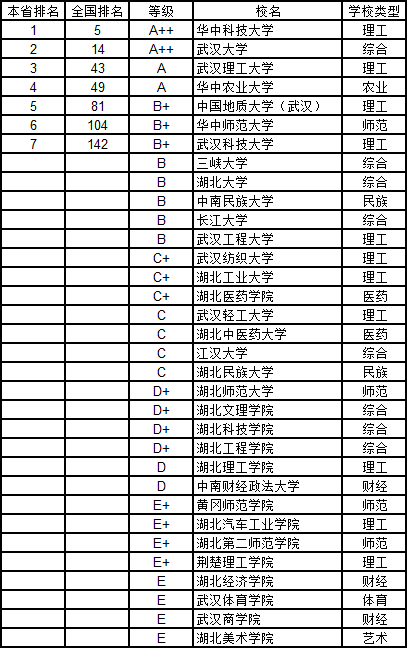 | 本省排名 | 全国排名 | 等级 | 校名 | 学校类型 |
|---|---|---|---|---|
| 1 | 5 | A++ | 华中科技大学 | 理工 |
| 2 | 14 | A++ | 武汉大学 | 综合 |
| 3 | 43 | A | 武汉理工大学 | 理工 |
| 4 | 49 | A | 华中农业大学 | 农业 |
| 5 | 81 | B+ | 中国地质大学（武汉） | 理工 |
| 6 | 104 | B+ | 华中师范大学 | 师范 |
| 7 | 142 | B+ | 武汉科技大学 | 理工 |
|  |  | B | 三峡大学 | 综合 |
|  |  | B | 湖北大学 | 综合 |
|  |  | B | 中南民族大学 | 民族 |
|  |  | B | 长江大学 | 综合 |
|  |  | B | 武汉工程大学 | 理工 |
|  |  | C+ | 武汉纺织大学 | 理工 |
|  |  | C+ | 湖北工业大学 | 理工 |
|  |  | C+ | 湖北医药学院 | 医药 |
|  |  | C | 武汉轻工大学 | 理工 |
|  |  | C | 湖北中医药大学 | 医药 |
|  |  | C | 江汉大学 | 综合 |
|  |  | C | 湖北民族大学 | 民族 |
|  |  | D+ | 湖北师范大学 | 师范 |
|  |  | D+ | 湖北文理学院 | 综合 |
|  |  | D+ | 湖北科技学院 | 综合 |
|  |  | D+ | 湖北工程学院 | 综合 |
|  |  | D | 湖北理工学院 | 理工 |
|  |  | D | 中南财经政法大学 | 财经 |
|  |  | E+ | 黄冈师范学院 | 师范 |
|  |  | E+ | 湖北汽车工业学院 | 理工 |
|  |  | E+ | 湖北第二师范学院 | 师范 |
|  |  | E+ | 荆楚理工学院 | 理工 |
|  |  | E | 湖北经济学院 | 财经 |
|  |  | E | 武汉体育学院 | 体育 |
|  |  | E | 武汉商学院 | 财经 |
|  |  | E | 湖北美术学院 | 艺术 |